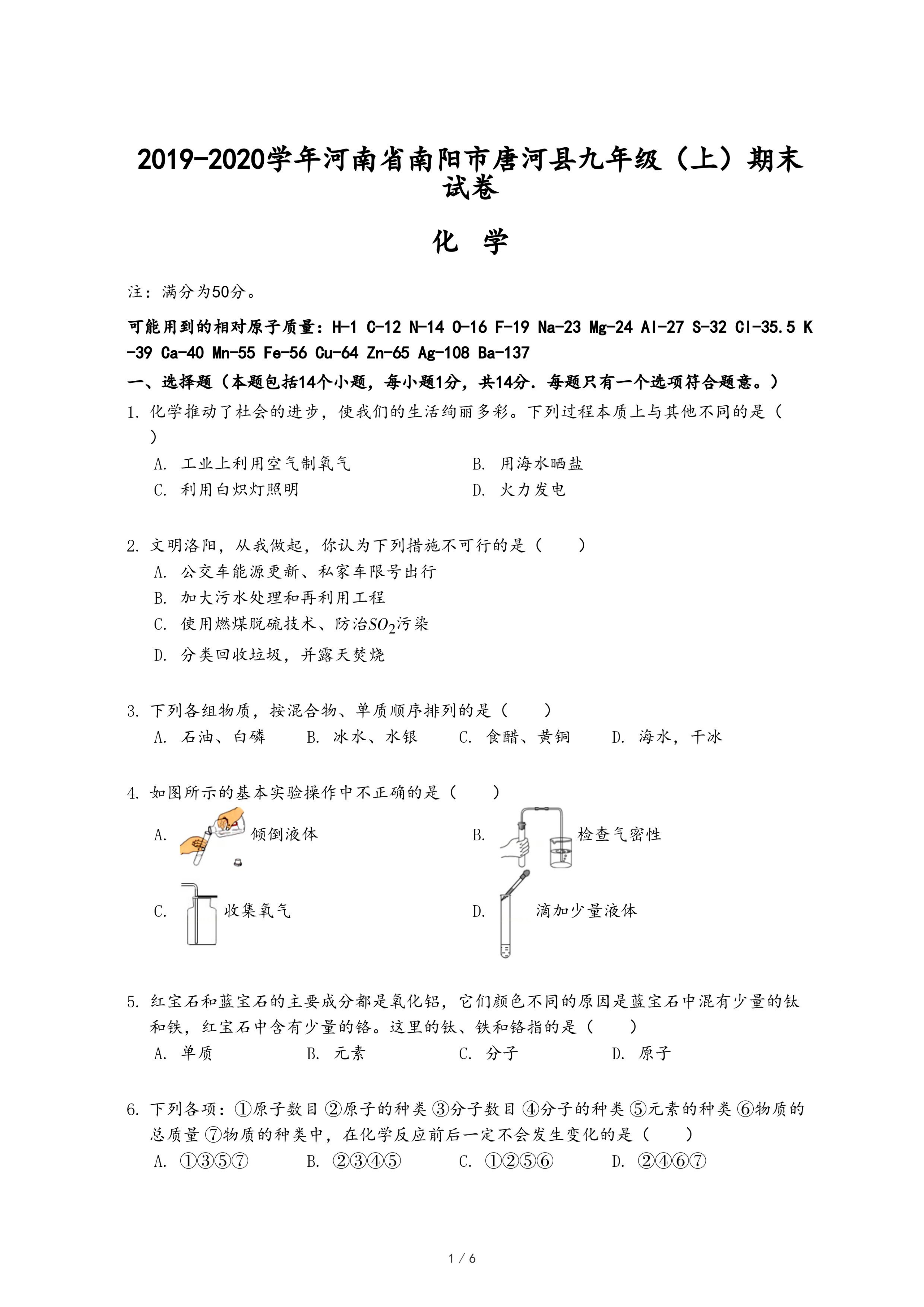 2019-2020学年河南省南阳市唐河县九年级（上）期末试卷

化 学

注：满分为50分。

可能用到的相对原子质量：H-1 C-12 N-14 O-16 F-19 Na-23 Mg-24 Al-27 S-32 Cl-35.5 K-39 Ca-40 Mn-55 Fe-56 Cu-64 Zn-65 Ag-108 Ba-137

一、选择题（本题包括14个小题，每小题1分，共14分．每题只有一个选项符合题意。）

1. 化学推动了社会的进步，使我们的生活绚丽多彩。下列过程本质上与其他不同的是（ ）

A. 工业上利用空气制氧气
B. 用海水晒盐
C. 利用白炽灯照明
D. 火力发电

2. 文明洛阳，从我做起，你认为下列措施不可行的是（　　）

A. 公交车能源更新、私家车限号出行
B. 加大污水处理和再利用工程
C. 使用燃煤脱硫技术、防治$SO_2$污染
D. 分类回收垃圾，并露天焚烧

3. 下列各组物质，按混合物、单质顺序排列的是（　　）

A. 石油、白磷　B. 冰水、水银　C. 食醋、黄铜　D. 海水，干冰

4. 如图所示的基本实验操作中不正确的是（　　）

A. 倾倒液体
B. 检查气密性
C. 收集氧气
D. 滴加少量液体

5. 红宝石和蓝宝石的主要成分都是氧化铝，它们颜色不同的原因是蓝宝石中混有少量的钛和铁，红宝石中含有少量的铬。这里的钛、铁和铬指的是（　　）

A. 单质　B. 元素　C. 分子　D. 原子

6. 下列各项：①原子数目 ②原子的种类 ③分子数目 ④分子的种类 ⑤元素的种类 ⑥物质的总质量 ⑦物质的种类中，在化学反应前后一定不会发生变化的是（　　）

A. ①③⑤⑦　B. ②③④⑤　C. ①②⑤⑥　D. ②④⑥⑦

1 / 6